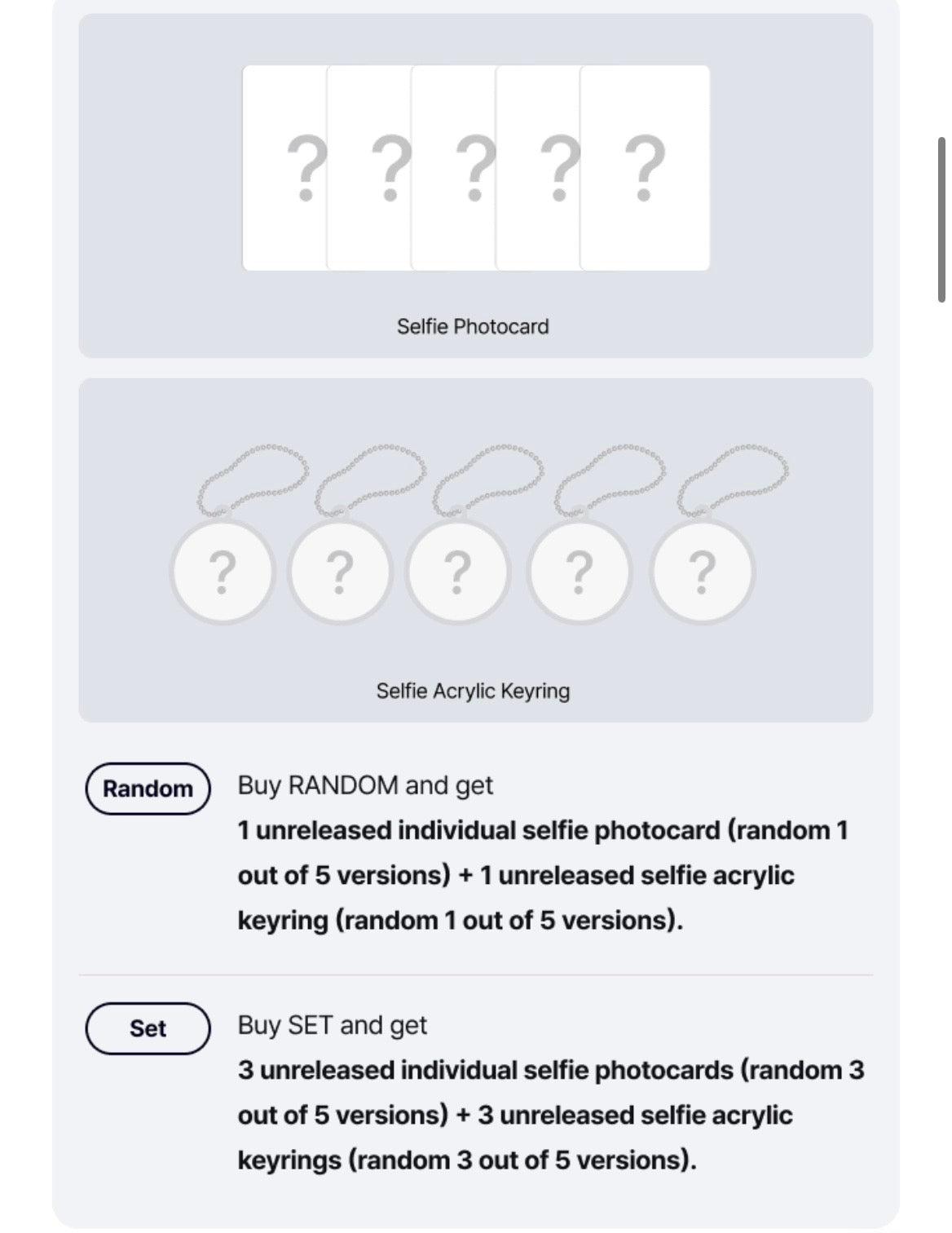 ? ? ? ? ?

Selfie Photocard

? ? ? ? ?

Selfie Acrylic Keyring

Random

Buy RANDOM and get
1 unreleased individual selfie photocard (random 1 out of 5 versions) + 1 unreleased selfie acrylic keyring (random 1 out of 5 versions).

Set

Buy SET and get
3 unreleased individual selfie photocards (random 3 out of 5 versions) + 3 unreleased selfie acrylic keyrings (random 3 out of 5 versions).